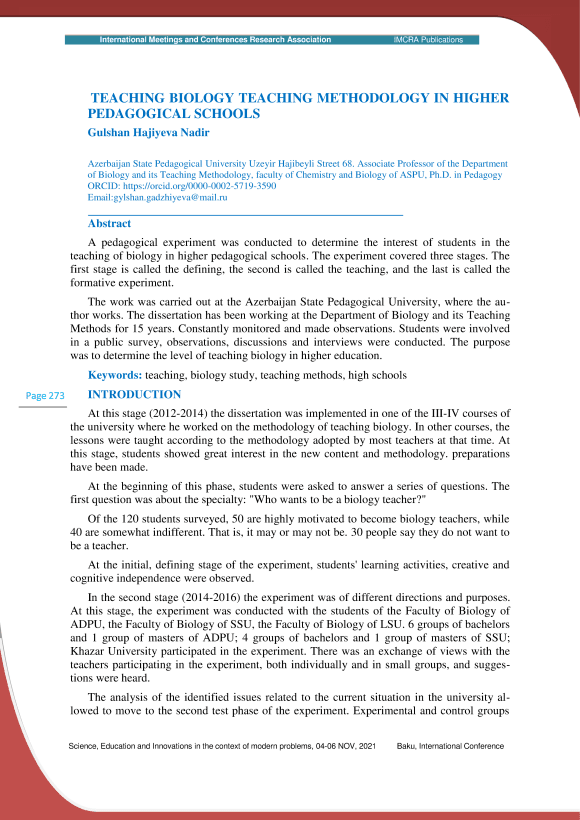 International Meetings and Conferences Research Association IMCRA Publications

TEACHING BIOLOGY TEACHING METHODOLOGY IN HIGHER PEDAGOGICAL SCHOOLS

Gulshan Hajiyeva Nadir

Azerbaijan State Pedagogical University Uzeyir Hajibeyli Street 68. Associate Professor of the Department of Biology and its Teaching Methodology, faculty of Chemistry and Biology of ASPU, Ph.D. in Pedagogy
ORCID: https://orcid.org/0000-0002-5719-3590
Email:gylshan.gadzhiyeva@mail.ru

Abstract

A pedagogical experiment was conducted to determine the interest of students in the teaching of biology in higher pedagogical schools. The experiment covered three stages. The first stage is called the defining, the second is called the teaching, and the last is called the formative experiment.

The work was carried out at the Azerbaijan State Pedagogical University, where the author works. The dissertation has been working at the Department of Biology and its Teaching Methods for 15 years. Constantly monitored and made observations. Students were involved in a public survey, observations, discussions and interviews were conducted. The purpose was to determine the level of teaching biology in higher education.

Keywords: teaching, biology study, teaching methods, high schools

Page 273

INTRODUCTION

At this stage (2012-2014) the dissertation was implemented in one of the III-IV courses of the university where he worked on the methodology of teaching biology. In other courses, the lessons were taught according to the methodology adopted by most teachers at that time. At this stage, students showed great interest in the new content and methodology. preparations have been made.

At the beginning of this phase, students were asked to answer a series of questions. The first question was about the specialty: "Who wants to be a biology teacher?"

Of the 120 students surveyed, 50 are highly motivated to become biology teachers, while 40 are somewhat indifferent. That is, it may or may not be. 30 people say they do not want to be a teacher.

At the initial, defining stage of the experiment, students' learning activities, creative and cognitive independence were observed.

In the second stage (2014-2016) the experiment was of different directions and purposes. At this stage, the experiment was conducted with the students of the Faculty of Biology of ADPU, the Faculty of Biology of SSU, the Faculty of Biology of LSU. 6 groups of bachelors and 1 group of masters of ADPU; 4 groups of bachelors and 1 group of masters of SSU; Khazar University participated in the experiment. There was an exchange of views with the teachers participating in the experiment, both individually and in small groups, and suggestions were heard.

The analysis of the identified issues related to the current situation in the university allowed to move to the second test phase of the experiment. Experimental and control groups

Science, Education and Innovations in the context of modern problems, 04-06 NOV, 2021 Baku, International Conference